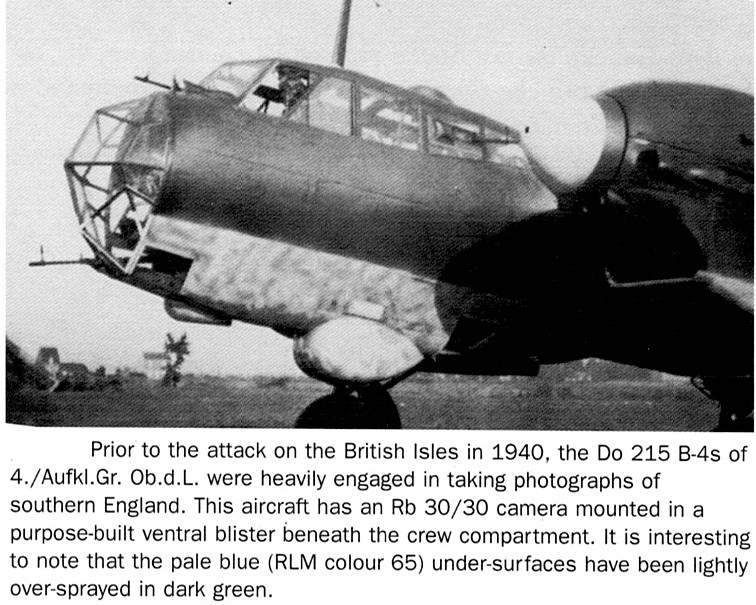 Prior to the attack on the British Isles in 1940, the Do 215 B-4s of 4./Aufkl.Gr. Ob.d.L. were heavily engaged in taking photographs of southern England. This aircraft has an Rb 30/30 camera mounted in a purpose-built ventral blister beneath the crew compartment. It is interesting to note that the pale blue (RLM colour 65) under-surfaces have been lightly over-sprayed in dark green.